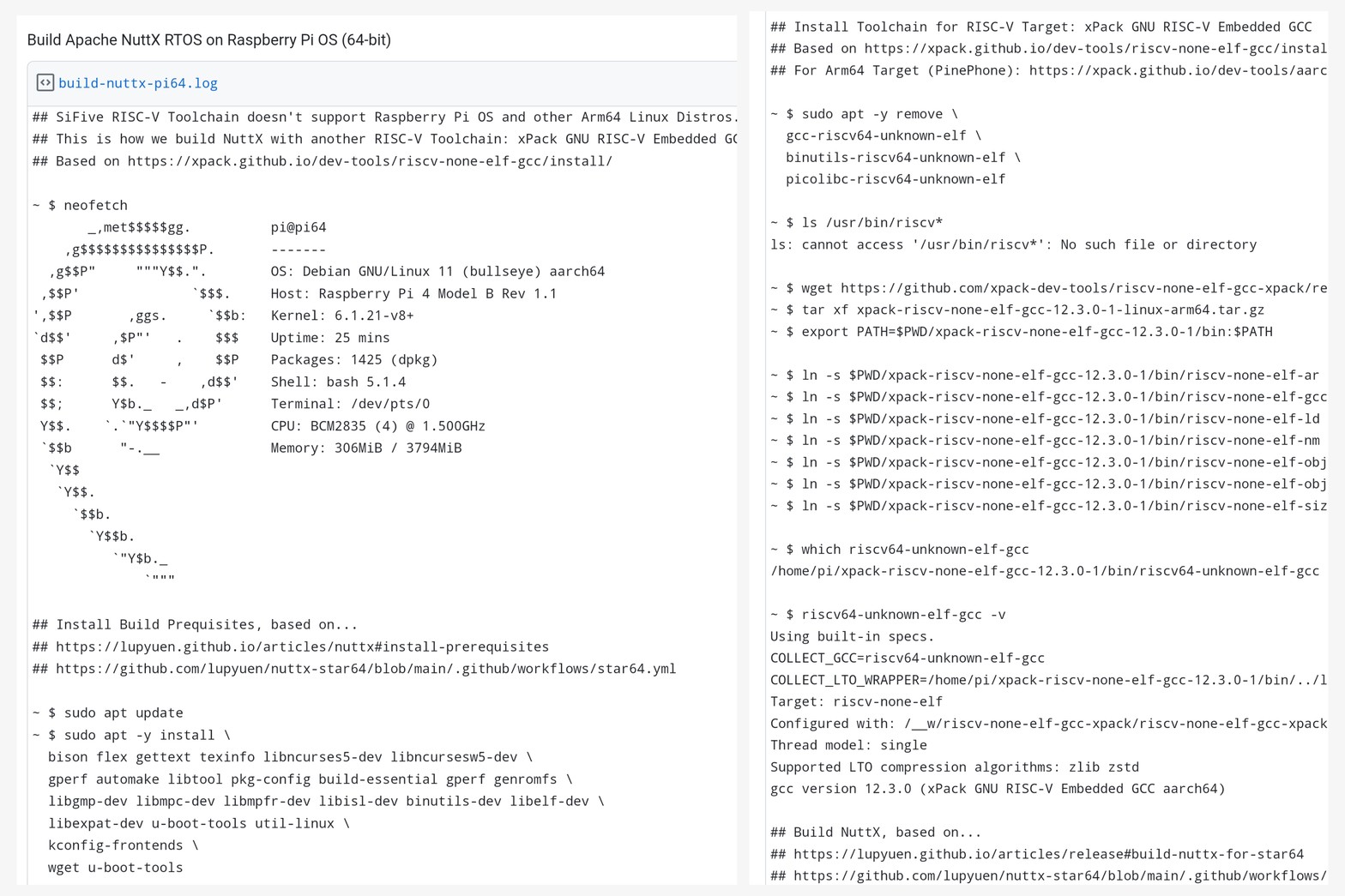 Build Apache NuttX RTOS on Raspberry Pi OS (64-bit)

build-nuttx-pi64.log

## SiFive RISC-V Toolchain doesn't support Raspberry Pi OS and other Arm64 Linux Distros.
## This is how we build NuttX with another RISC-V Toolchain: xPack GNU RISC-V Embedded GC
## Based on https://xpack.github.io/dev-tools/riscv-none-elf-gcc/install/

~ $ neofetch
_,met$$$$$gg. pi@pi64
,g$$$$$$$$$$$$$$$P. -------
,g$$P" """Y$$.". OS: Debian GNU/Linux 11 (bullseye) aarch64
,$$P' `$$$. Host: Raspberry Pi 4 Model B Rev 1.1
',$$P ,ggs. `$$b: Kernel: 6.1.21-v8+
`d$$' ,$P"' . $$$ Uptime: 25 mins
$$P d$' , $$P Packages: 1425 (dpkg)
$$: $$. - ,d$$' Shell: bash 5.1.4
$$; Y$b._ _,d$P' Terminal: /dev/pts/0
Y$$. `.`"Y$$$$P"' CPU: BCM2835 (4) @ 1.500GHz
`$$b "-.__ Memory: 306MiB / 3794MiB
`Y$$
`Y$$.
`$$b.
`Y$$b.
`"Y$b._
`"""

## Install Build Prequisites, based on...
## https://lupyuen.github.io/articles/nuttx#install-prerequisites
## https://github.com/lupyuen/nuttx-star64/blob/main/.github/workflows/star64.yml

~ $ sudo apt update
~ $ sudo apt -y install \
bison flex gettext texinfo libncurses5-dev libncursesw5-dev \
gperf automake libtool pkg-config build-essential gperf genromfs \
libgmp-dev libmpc-dev libmpfr-dev libisl-dev binutils-dev libelf-dev \
libexpat-dev u-boot-tools util-linux \
kconfig-frontends \
wget u-boot-tools

## Install Toolchain for RISC-V Target: xPack GNU RISC-V Embedded GCC
## Based on https://xpack.github.io/dev-tools/riscv-none-elf-gcc/instal
## For Arm64 Target (PinePhone): https://xpack.github.io/dev-tools/aarc

~ $ sudo apt -y remove \
gcc-riscv64-unknown-elf \
binutils-riscv64-unknown-elf \
picolibc-riscv64-unknown-elf

~ $ ls /usr/bin/riscv*
ls: cannot access '/usr/bin/riscv*': No such file or directory

~ $ wget https://github.com/xpack-dev-tools/riscv-none-elf-gcc-xpack/re
~ $ tar xf xpack-riscv-none-elf-gcc-12.3.0-1-linux-arm64.tar.gz
~ $ export PATH=$PWD/xpack-riscv-none-elf-gcc-12.3.0-1/bin:$PATH

~ $ ln -s $PWD/xpack-riscv-none-elf-gcc-12.3.0-1/bin/riscv-none-elf-ar
~ $ ln -s $PWD/xpack-riscv-none-elf-gcc-12.3.0-1/bin/riscv-none-elf-gcc
~ $ ln -s $PWD/xpack-riscv-none-elf-gcc-12.3.0-1/bin/riscv-none-elf-ld
~ $ ln -s $PWD/xpack-riscv-none-elf-gcc-12.3.0-1/bin/riscv-none-elf-nm
~ $ ln -s $PWD/xpack-riscv-none-elf-gcc-12.3.0-1/bin/riscv-none-elf-obj
~ $ ln -s $PWD/xpack-riscv-none-elf-gcc-12.3.0-1/bin/riscv-none-elf-obj
~ $ ln -s $PWD/xpack-riscv-none-elf-gcc-12.3.0-1/bin/riscv-none-elf-siz

~ $ which riscv64-unknown-elf-gcc
/home/pi/xpack-riscv-none-elf-gcc-12.3.0-1/bin/riscv64-unknown-elf-gcc

~ $ riscv64-unknown-elf-gcc -v
Using built-in specs.
COLLECT_GCC=riscv64-unknown-elf-gcc
COLLECT_LTO_WRAPPER=/home/pi/xpack-riscv-none-elf-gcc-12.3.0-1/bin/../l
Target: riscv-none-elf
Configured with: /__w/riscv-none-elf-gcc-xpack/riscv-none-elf-gcc-xpack
Thread model: single
Supported LTO compression algorithms: zlib zstd
gcc version 12.3.0 (xPack GNU RISC-V Embedded GCC aarch64)

## Build NuttX, based on...
## https://lupyuen.github.io/articles/release#build-nuttx-for-star64
## https://github.com/lupyuen/nuttx-star64/blob/main/.github/workflows/